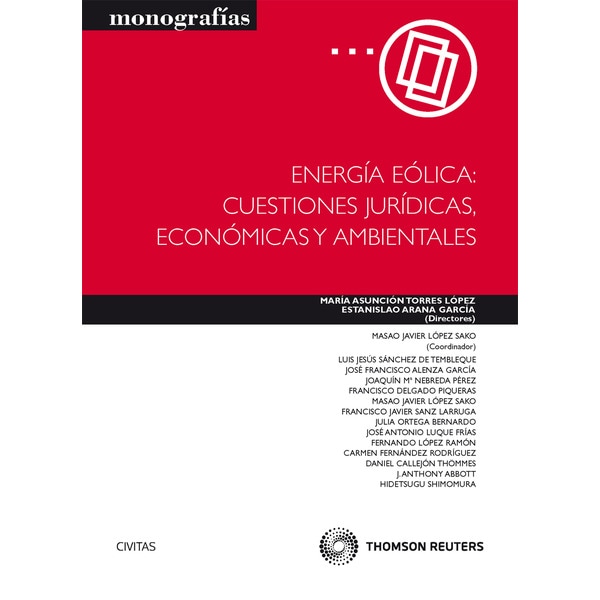 monografías

ENERGÍA EÓLICA: CUESTIONES JURÍDICAS, ECONÓMICAS Y AMBIENTALES

MARÍA ASUNCIÓN TORRES LÓPEZ
ESTANISLAO ARANA GARCÍA
(Directores)

MASAO JAVIER LÓPEZ SAKO
(Coordinador)

LUIS JESÚS SÁNCHEZ DE TEMBLEQUE
JOSÉ FRANCISCO ALENZA GARCÍA
JOAQUÍN Mª NEBREDA PÉREZ
FRANCISCO DELGADO PIQUERAS
MASAO JAVIER LÓPEZ SAKO
FRANCISCO JAVIER SANZ LARRUGA
JULIA ORTEGA BERNARDO
JOSÉ ANTONIO LUQUE FRÍAS
FERNANDO LÓPEZ RAMÓN
CARMEN FERNÁNDEZ RODRÍGUEZ
DANIEL CALLEJÓN THOMMES
J. ANTHONY ABBOTT
HIDETSUGU SHIMOMURA

CIVITAS

THOMSON REUTERS